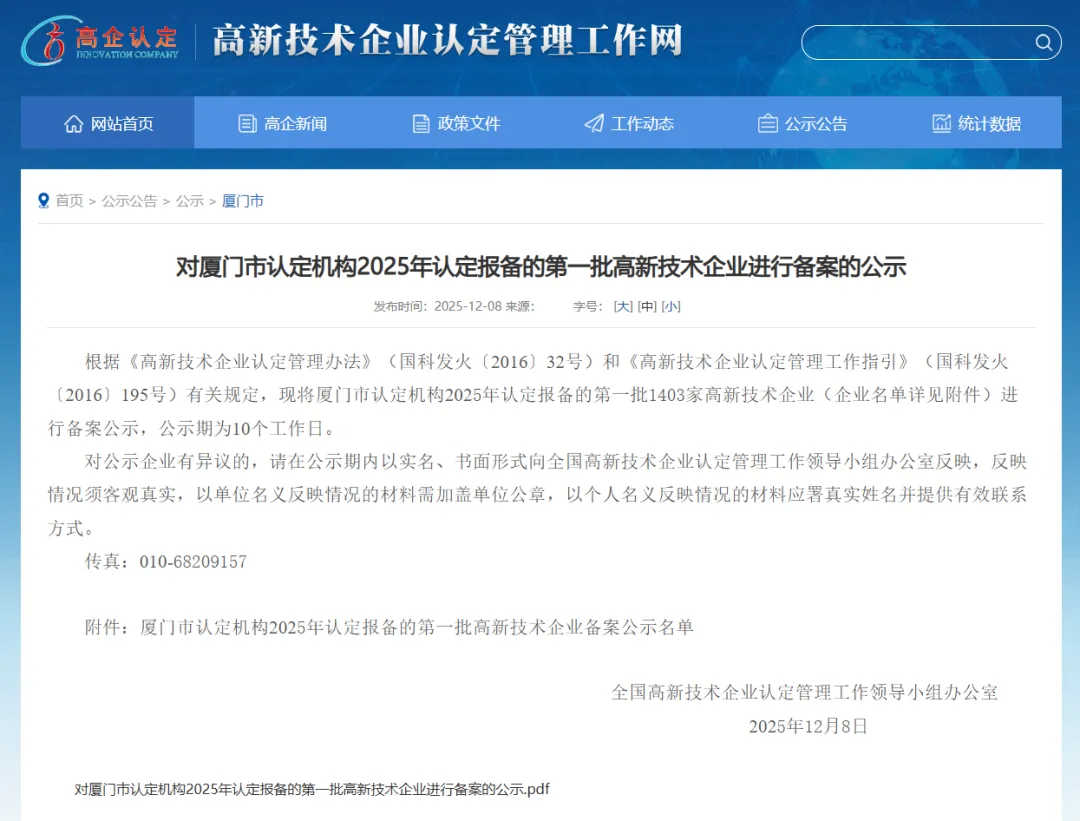 高企认定
INNOVATION COMPANY
高新技术企业认定管理工作网

网站首页 高企新闻 政策文件 工作动态 公示公告 统计数据

首页 > 公示公告 > 公示 > 厦门市

对厦门市认定机构2025年认定报备的第一批高新技术企业进行备案的公示

发布时间：2025-12-08 来源： 字号：[大] [中] [小]

根据《高新技术企业认定管理办法》（国科发火〔2016〕32号）和《高新技术企业认定管理工作指引》（国科发火〔2016〕195号）有关规定，现将厦门市认定机构2025年认定报备的第一批1403家高新技术企业（企业名单详见附件）进行备案公示，公示期为10个工作日。

对公示企业有异议的，请在公示期内以实名、书面形式向全国高新技术企业认定管理工作领导小组办公室反映，反映情况须客观真实，以单位名义反映情况的材料需加盖单位公章，以个人名义反映情况的材料应署真实姓名并提供有效联系方式。

传真：010-68209157

附件：厦门市认定机构2025年认定报备的第一批高新技术企业备案公示名单

全国高新技术企业认定管理工作领导小组办公室
2025年12月8日

对厦门市认定机构2025年认定报备的第一批高新技术企业进行备案的公示.pdf